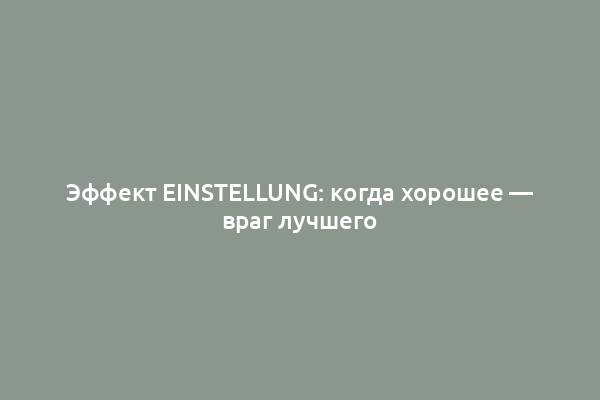 Эффект EINSTELLUNG: когда хорошее — враг лучшего